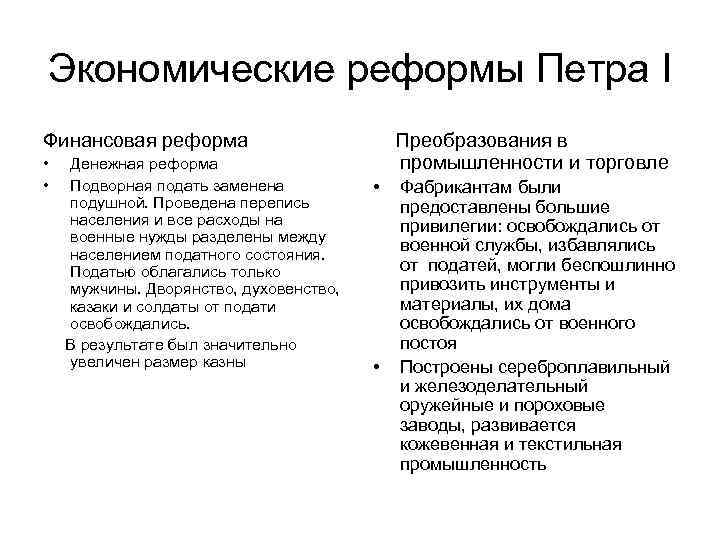 Экономические реформы Петра I

Финансовая реформа

• Денежная реформа
• Подворная подать заменена подушной. Проведена перепись населения и все расходы на военные нужды разделены между населением податного состояния. Податью облагались только мужчины. Дворянство, духовенство, казаки и солдаты от подати освобождались.

В результате был значительно увеличен размер казны

Преобразования в промышленности и торговле

• Фабрикантам были предоставлены большие привилегии: освобождались от военной службы, избавлялись от податей, могли беспошлинно привозить инструменты и материалы, их дома освобождались от военного постоя
• Построены сереброплавильный и железоделательный оружейные и пороховые заводы, развивается кожевенная и текстильная промышленность